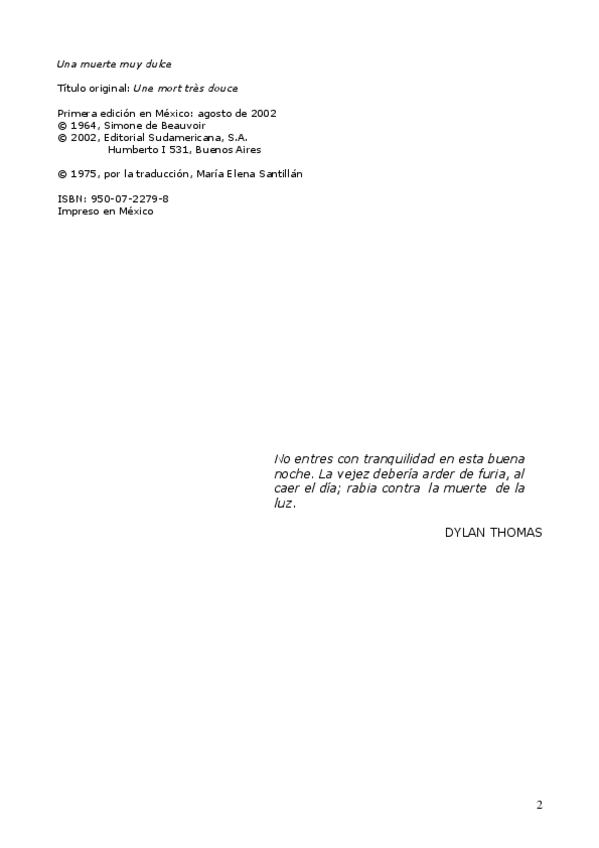 Una muerte muy dulce

Título original: Une mort très douce

Primera edición en México: agosto de 2002
© 1964, Simone de Beauvoir
© 2002, Editorial Sudamericana, S.A.
Humberto I 531, Buenos Aires

© 1975, por la traducción, María Elena Santillán

ISBN: 950-07-2279-8
Impreso en México

No entres con tranquilidad en esta buena noche. La vejez debería arder de furia, al caer el día; rabia contra la muerte de la luz.

DYLAN THOMAS

2